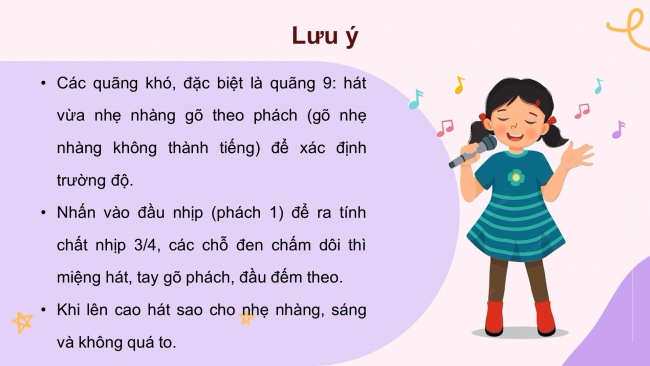 Lưu ý

• Các quãng khó, đặc biệt là quãng 9: hát vừa nhẹ nhàng gõ theo phách (gõ nhẹ nhàng không thành tiếng) để xác định trường độ.

• Nhấn vào đầu nhịp (phách 1) để ra tính chất nhịp 3/4, các chỗ đen chấm dôi thì miệng hát, tay gõ phách, đầu đếm theo.

• Khi lên cao hát sao cho nhẹ nhàng, sáng và không quá to.